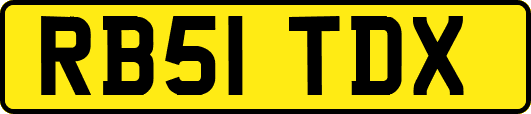 RB51 TDX